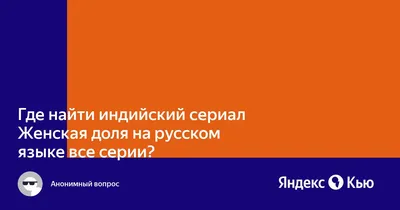 Где найти индийский сериал Женская доля на русском языке все серии?

Анонимный вопрос

Яндекс Кью